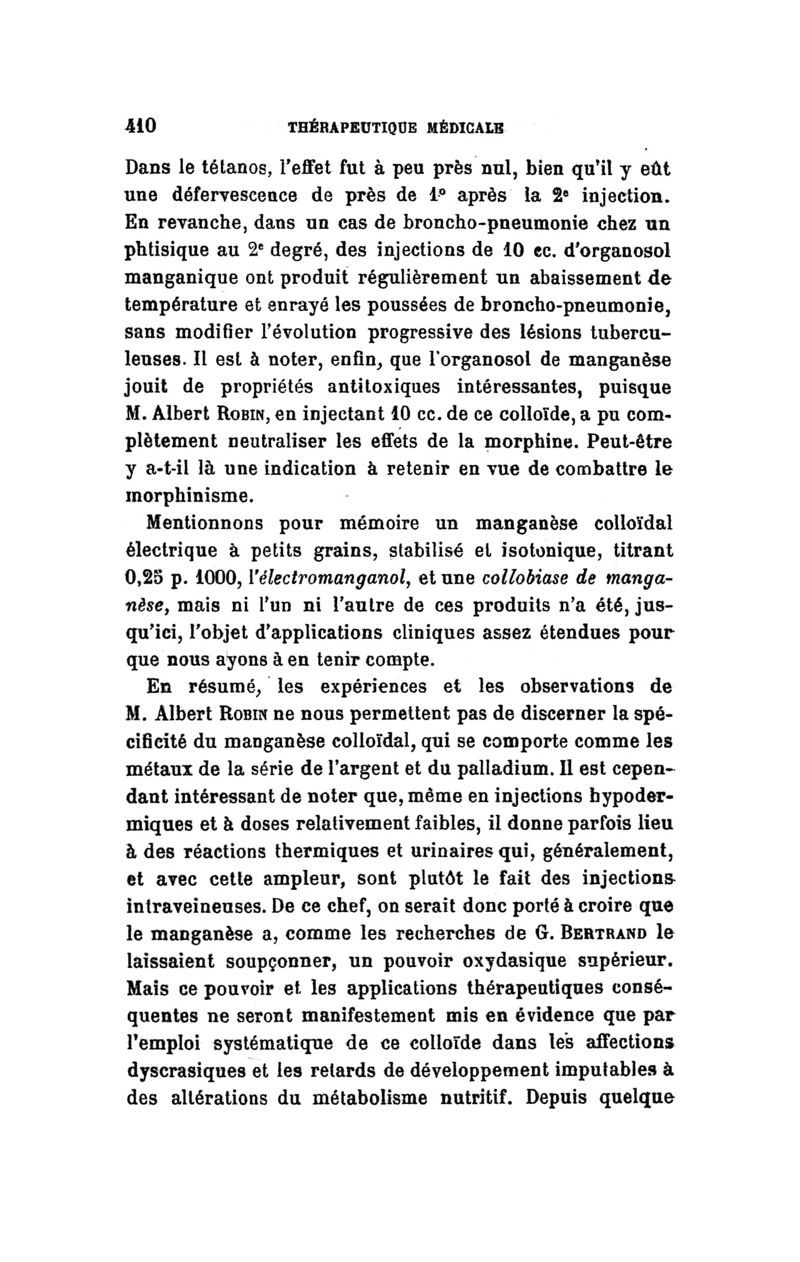 410 THÉRAPEUTIQUE MÉDICALE

Dans le tétanos, l'effet fut à peu près nul, bien qu'il y eût une défervescence de près de 1° après la 2e injection. En revanche, dans un cas de broncho-pneumonie chez un phtisique au 2e degré, des injections de 10 cc. d'organosol manganique ont produit régulièrement un abaissement de température et enrayé les poussées de broncho-pneumonie, sans modifier l'évolution progressive des lésions tuberculeuses. Il est à noter, enfin, que l'organosol de manganèse jouit de propriétés antitoxiques intéressantes, puisque M. Albert Robin, en injectant 10 cc. de ce colloïde, a pu complètement neutraliser les effets de la morphine. Peut-être y a-t-il là une indication à retenir en vue de combattre le morphinisme.

Mentionnons pour mémoire un manganèse colloïdal électrique à petits grains, stabilisé et isotonique, titrant 0,25 p. 1000, l'électromanganol, et une collobiase de manganèse, mais ni l'un ni l'autre de ces produits n'a été, jusqu'ici, l'objet d'applications cliniques assez étendues pour que nous ayons à en tenir compte.

En résumé, les expériences et les observations de M. Albert Robin ne nous permettent pas de discerner la spécificité du manganèse colloïdal, qui se comporte comme les métaux de la série de l'argent et du palladium. Il est cependant intéressant de noter que, même en injections hypodermiques et à doses relativement faibles, il donne parfois lieu à des réactions thermiques et urinaires qui, généralement, et avec cette ampleur, sont plutôt le fait des injections intraveineuses. De ce chef, on serait donc porté à croire que le manganèse a, comme les recherches de G. Bertrand le laissaient soupçonner, un pouvoir oxydasique supérieur. Mais ce pouvoir et les applications thérapeutiques conséquentes ne seront manifestement mis en évidence que par l'emploi systématique de ce colloïde dans les affections dyscrasiques et les retards de développement imputables à des altérations du métabolisme nutritif. Depuis quelque